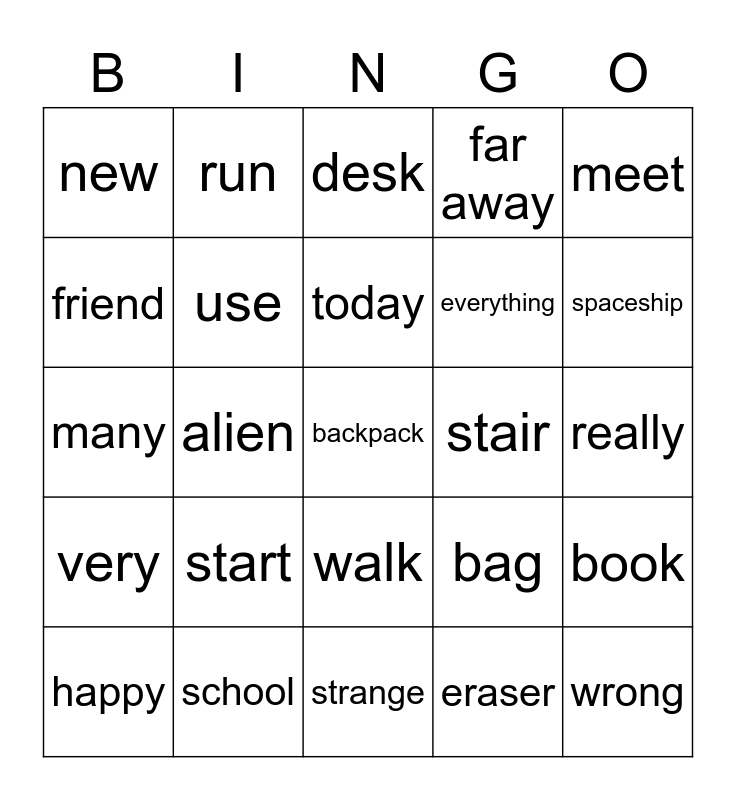 | B | I | N | G | O |
|---|---|---|---|---|
| new | run | desk | far away | meet |
| friend | use | today | everything | spaceship |
| many | alien | backpack | stair | really |
| very | start | walk | bag | book |
| happy | school | strange | eraser | wrong |